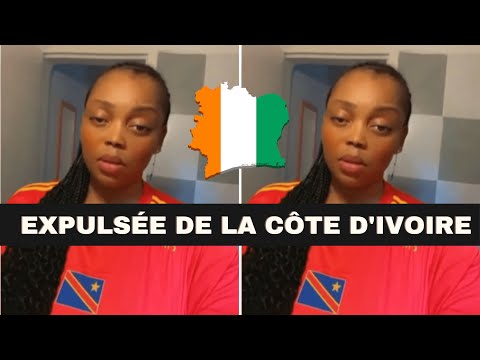 EXPULSÉE DE LA CÔTE D'IVOIRE